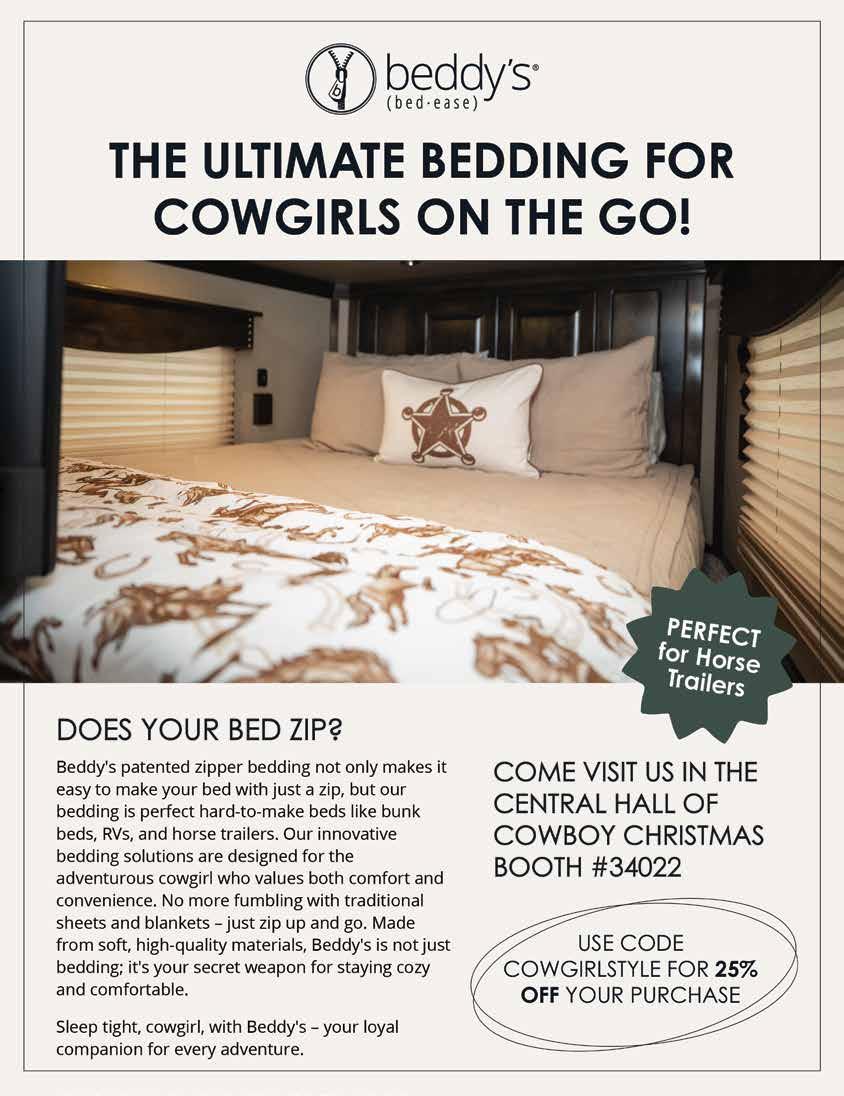 beddy's®
(bed·ease)

THE ULTIMATE BEDDING FOR COWGIRLS ON THE GO!

PERFECT for Horse Trailers

DOES YOUR BED ZIP?

Beddy's patented zipper bedding not only makes it easy to make your bed with just a zip, but our bedding is perfect hard-to-make beds like bunk beds, RVs, and horse trailers. Our innovative bedding solutions are designed for the adventurous cowgirl who values both comfort and convenience. No more fumbling with traditional sheets and blankets – just zip up and go. Made from soft, high-quality materials, Beddy's is not just bedding; it's your secret weapon for staying cozy and comfortable.

Sleep tight, cowgirl, with Beddy's – your loyal companion for every adventure.

COME VISIT US IN THE CENTRAL HALL OF COWBOY CHRISTMAS BOOTH #34022

USE CODE COWGIRLSTYLE FOR 25% OFF YOUR PURCHASE